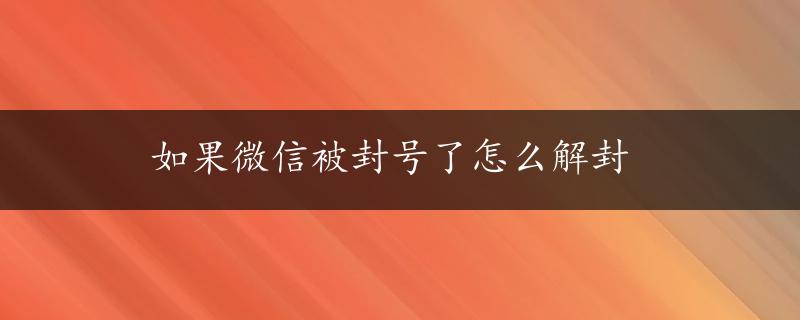 如果微信被封号了怎么解封